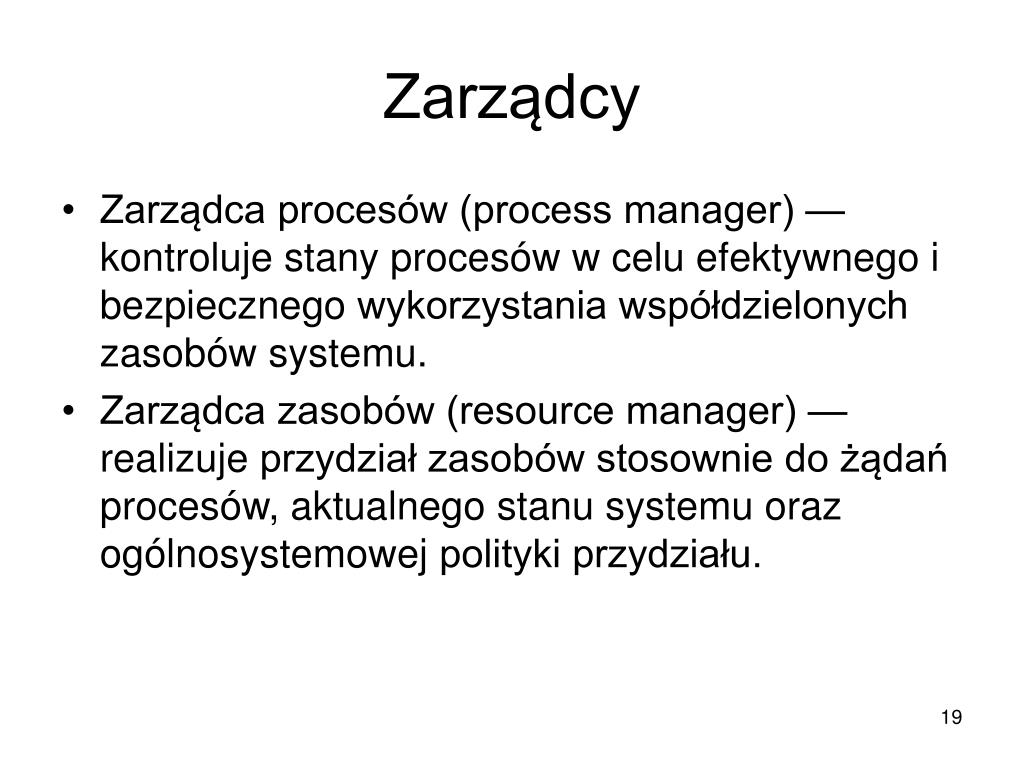 Zarządcy

• Zarządca procesów (process manager) — kontroluje stany procesów w celu efektywnego i bezpiecznego wykorzystania współdzielonych zasobów systemu.
• Zarządca zasobów (resource manager) — realizuje przydział zasobów stosownie do żądań procesów, aktualnego stanu systemu oraz ogólnosystemowej polityki przydziału.

19